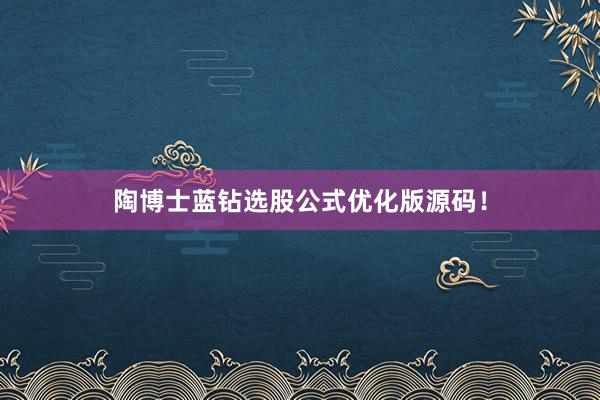 陶博士蓝钻选股公式优化版源码！